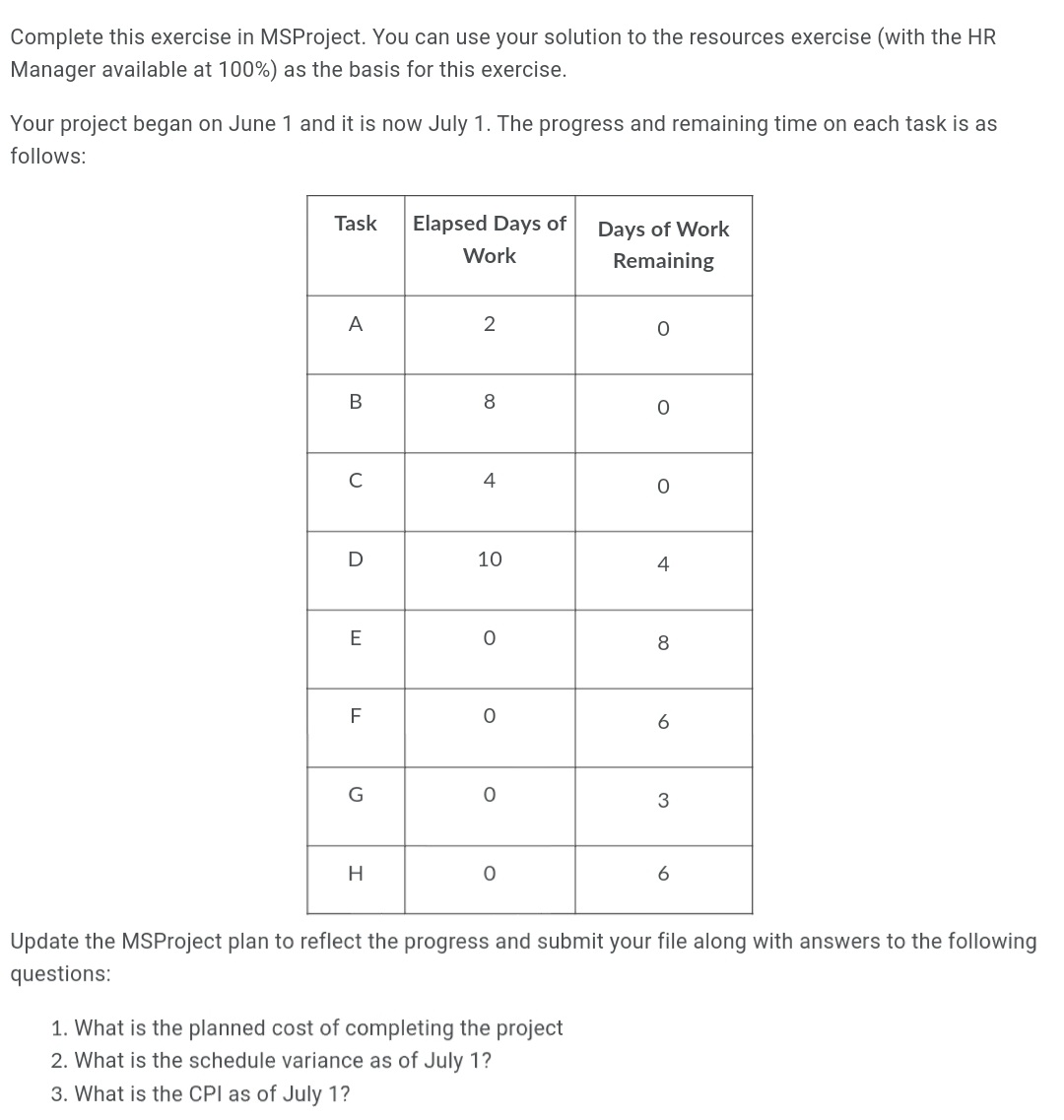 Complete this exercise in MSProject. You can use your solution to the resources exercise (with the HR Manager available at 100%) as the basis for this exercise.

Your project began on June 1 and it is now July 1. The progress and remaining time on each task is as follows:

| Task | Elapsed Days of Work | Days of Work Remaining |
|---|---|---|
| A | 2 | 0 |
| B | 8 | 0 |
| C | 4 | 0 |
| D | 10 | 4 |
| E | 0 | 8 |
| F | 0 | 6 |
| G | 0 | 3 |
| H | 0 | 6 |

Update the MSProject plan to reflect the progress and submit your file along with answers to the following questions:

1. What is the planned cost of completing the project
2. What is the schedule variance as of July 1?
3. What is the CPI as of July 1?